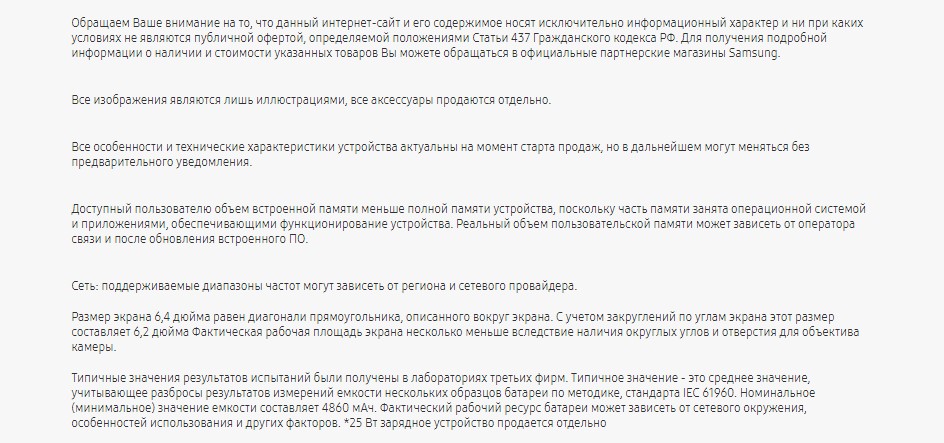 Обращаем Ваше внимание на то, что данный интернет-сайт и его содержимое носят исключительно информационный характер и ни при каких условиях не являются публичной офертой, определяемой положениями Статьи 437 Гражданского кодекса РФ. Для получения подробной информации о наличии и стоимости указанных товаров Вы можете обращаться в официальные партнерские магазины Samsung.

Все изображения являются лишь иллюстрациями, все аксессуары продаются отдельно.

Все особенности и технические характеристики устройства актуальны на момент старта продаж, но в дальнейшем могут меняться без предварительного уведомления.

Доступный пользователю объем встроенной памяти меньше полной памяти устройства, поскольку часть памяти занята операционной системой и приложениями, обеспечивающими функционирование устройства. Реальный объем пользовательской памяти может зависеть от оператора связи и после обновления встроенного ПО.

Сеть: поддерживаемые диапазоны частот могут зависеть от региона и сетевого провайдера.

Размер экрана 6,4 дюйма равен диагонали прямоугольника, описанного вокруг экрана. С учетом закруглений по углам экрана этот размер составляет 6,2 дюйма Фактическая рабочая площадь экрана несколько меньше вследствие наличия округлых углов и отверстия для объектива камеры.

Типичные значения результатов испытаний были получены в лабораториях третьих фирм. Типичное значение - это среднее значение, учитывающее разбросы результатов измерений емкости нескольких образцов батареи по методике, стандарта IEC 61960. Номинальное (минимальное) значение емкости составляет 4860 мАч. Фактический рабочий ресурс батареи может зависеть от сетевого окружения, особенностей использования и других факторов. *25 Вт зарядное устройство продается отдельно